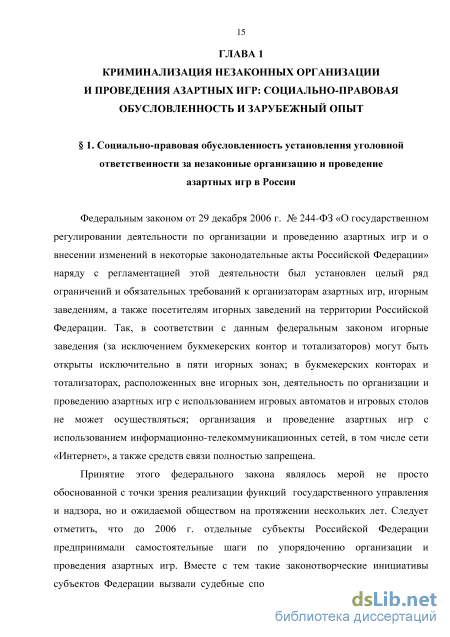 15

ГЛАВА 1
КРИМИНАЛИЗАЦИЯ НЕЗАКОННЫХ ОРГАНИЗАЦИИ И ПРОВЕДЕНИЯ АЗАРТНЫХ ИГР: СОЦИАЛЬНО-ПРАВОВАЯ ОБУСЛОВЛЕННОСТЬ И ЗАРУБЕЖНЫЙ ОПЫТ

§ 1. Социально-правовая обусловленность установления уголовной ответственности за незаконные организацию и проведение азартных игр в России

Федеральным законом от 29 декабря 2006 г. № 244-ФЗ «О государственном регулировании деятельности по организации и проведению азартных игр и о внесении изменений в некоторые законодательные акты Российской Федерации» наряду с регламентацией этой деятельности был установлен целый ряд ограничений и обязательных требований к организаторам азартных игр, игорным заведениям, а также посетителям игорных заведений на территории Российской Федерации. Так, в соответствии с данным федеральным законом игорные заведения (за исключением букмекерских контор и тотализаторов) могут быть открыты исключительно в пяти игорных зонах; в букмекерских конторах и тотализаторах, расположенных вне игорных зон, деятельность по организации и проведению азартных игр с использованием игровых автоматов и игровых столов не может осуществляться; организация и проведение азартных игр с использованием информационно-телекоммуникационных сетей, в том числе сети «Интернет», а также средств связи полностью запрещена.

Принятие этого федерального закона являлось мерой не просто обоснованной с точки зрения реализации функций государственного управления и надзора, но и ожидаемой обществом на протяжении нескольких лет. Следует отметить, что до 2006 г. отдельные субъекты Российской Федерации предпринимали самостоятельные шаги по упорядочению организации и проведения азартных игр. Вместе с тем такие законотворческие инициативы субъектов Федерации вызвали судебные спо

dsLib.net
библиотека диссертаций